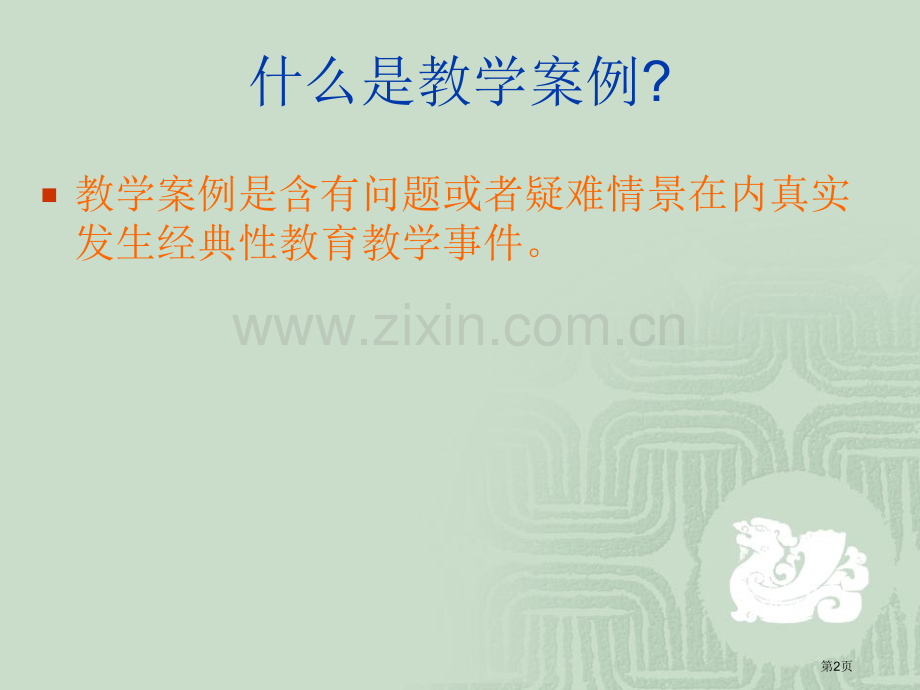 什么是教学案例?

教学案例是含有问题或者疑难情景在内真实发生经典性教育教学事件。

www.zixin.com.cn

第2页